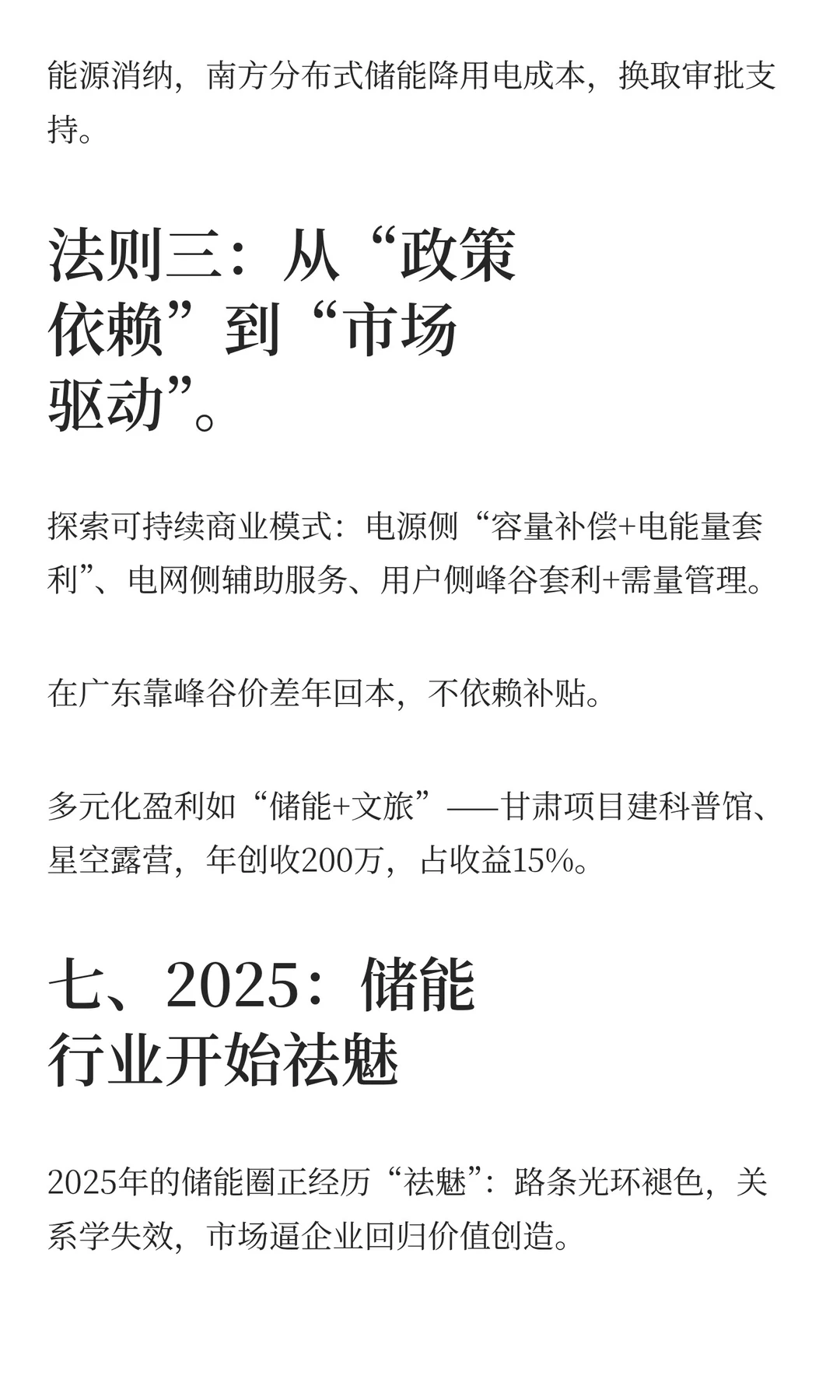 能源消纳，南方分布式储能降用电成本，换取审批支持。

法则三：从“政策依赖”到“市场驱动”。

探索可持续商业模式：电源侧“容量补偿+电能量套利”、电网侧辅助服务、用户侧峰谷套利+需量管理。

在广东靠峰谷价差年回本，不依赖补贴。

多元化盈利如“储能+文旅”——甘肃项目建科普馆、星空露营，年创收200万，占收益15%。

七、2025：储能行业开始祛魅

2025年的储能圈正经历“祛魅”：路条光环褪色，关系学失效，市场逼企业回归价值创造。